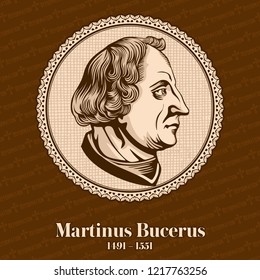 Martinus Bucerus
1491 – 1551

shutterstock.com · 1217763256